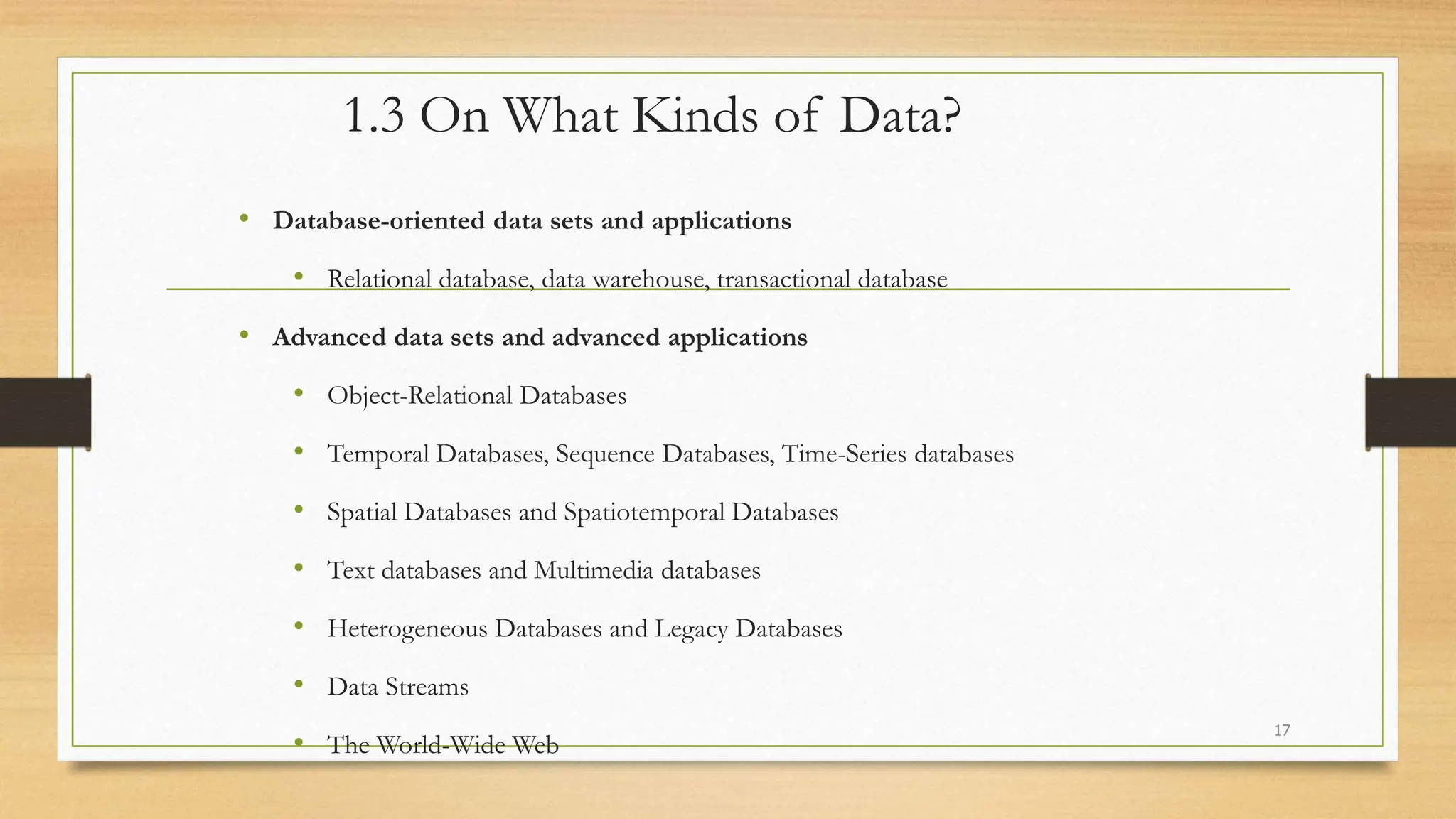 1.3 On What Kinds of Data?

• Database-oriented data sets and applications

• Relational database, data warehouse, transactional database

• Advanced data sets and advanced applications

• Object-Relational Databases

• Temporal Databases, Sequence Databases, Time-Series databases

• Spatial Databases and Spatiotemporal Databases

• Text databases and Multimedia databases

• Heterogeneous Databases and Legacy Databases

• Data Streams

• The World-Wide Web

17